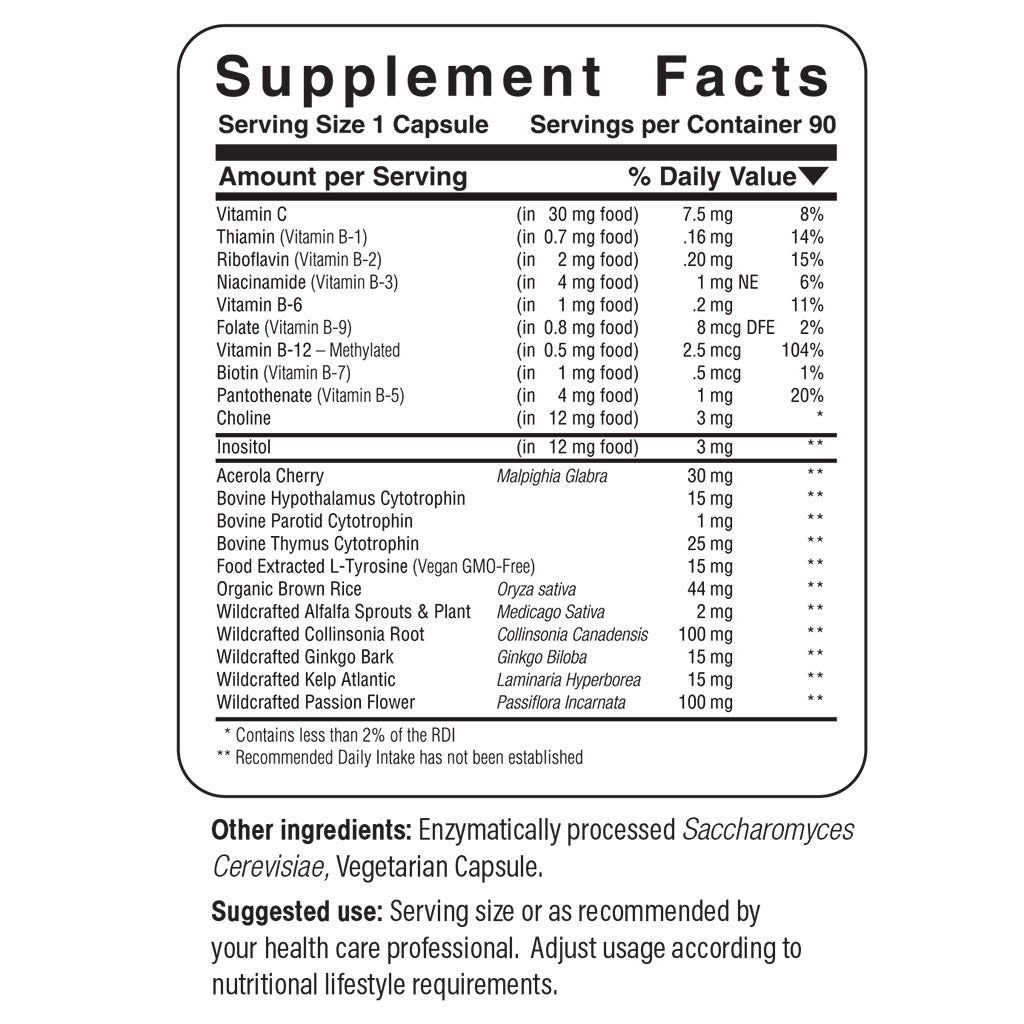 Supplement Facts
Serving Size 1 Capsule Servings per Container 90

| Amount per Serving | | | % Daily Value |
|---|---|---|---|
| Vitamin C | (in 30 mg food) | 7.5 mg | 8% |
| Thiamin (Vitamin B-1) | (in 0.7 mg food) | .16 mg | 14% |
| Riboflavin (Vitamin B-2) | (in 2 mg food) | .20 mg | 15% |
| Niacinamide (Vitamin B-3) | (in 4 mg food) | 1 mg NE | 6% |
| Vitamin B-6 | (in 1 mg food) | .2 mg | 11% |
| Folate (Vitamin B-9) | (in 0.8 mg food) | 8 mcg DFE | 2% |
| Vitamin B-12 – Methylated | (in 0.5 mg food) | 2.5 mcg | 104% |
| Biotin (Vitamin B-7) | (in 1 mg food) | .5 mcg | 1% |
| Pantothenate (Vitamin B-5) | (in 4 mg food) | 1 mg | 20% |
| Choline | (in 12 mg food) | 3 mg | * |
| Inositol | (in 12 mg food) | 3 mg | ** |
| Acerola Cherry | Malpighia Glabra | 30 mg | ** |
| Bovine Hypothalamus Cytotrophin | | 15 mg | ** |
| Bovine Parotid Cytotrophin | | 1 mg | ** |
| Bovine Thymus Cytotrophin | | 25 mg | ** |
| Food Extracted L-Tyrosine (Vegan GMO-Free) | | 15 mg | ** |
| Organic Brown Rice | Oryza sativa | 44 mg | ** |
| Wildcrafted Alfalfa Sprouts & Plant | Medicago Sativa | 2 mg | ** |
| Wildcrafted Collinsonia Root | Collinsonia Canadensis | 100 mg | ** |
| Wildcrafted Ginkgo Bark | Ginkgo Biloba | 15 mg | ** |
| Wildcrafted Kelp Atlantic | Laminaria Hyperborea | 15 mg | ** |
| Wildcrafted Passion Flower | Passiflora Incarnata | 100 mg | ** |

* Contains less than 2% of the RDI
** Recommended Daily Intake has not been established

Other ingredients: Enzymatically processed Saccharomyces Cerevisiae, Vegetarian Capsule.

Suggested use: Serving size or as recommended by your health care professional. Adjust usage according to nutritional lifestyle requirements.